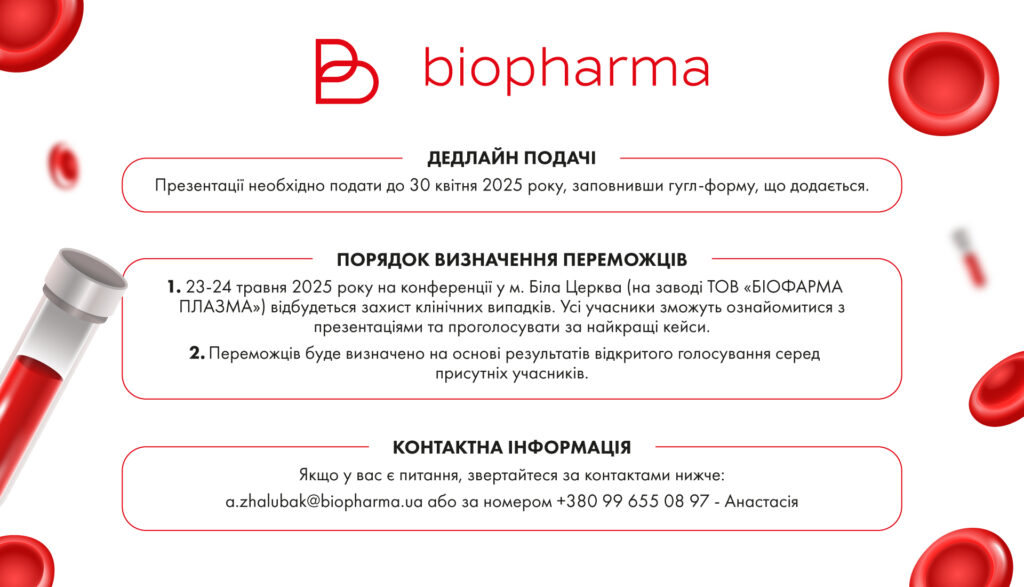 biopharma

ДЕДЛАЙН ПОДАЧІ

Презентації необхідно подати до 30 квітня 2025 року, заповнивши гугл-форму, що додається.

ПОРЯДОК ВИЗНАЧЕННЯ ПЕРЕМОЖЦІВ

1. 23-24 травня 2025 року на конференції у м. Біла Церква (на заводі ТОВ «БІОФАРМА ПЛАЗМА») відбудеться захист клінічних випадків. Усі учасники зможуть ознайомитися з презентаціями та проголосувати за найкращі кейси.

2. Переможців буде визначено на основі результатів відкритого голосування серед присутніх учасників.

КОНТАКТНА ІНФОРМАЦІЯ

Якщо у вас є питання, звертайтеся за контактами нижче:

a.zhalubak@biopharma.ua або за номером +380 99 655 08 97 - Анастасія